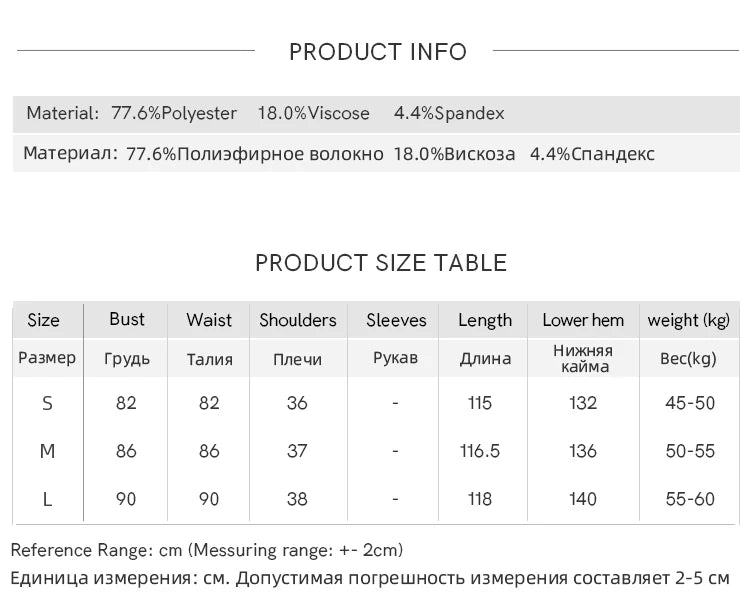 PRODUCT INFO

Material: 77.6%Polyester 18.0%Viscose 4.4%Spandex

Материал: 77.6%Полиэфирное волокно 18.0%Вискоза 4.4%Спандекс

PRODUCT SIZE TABLE

| Size | Bust | Waist | Shoulders | Sleeves | Length | Lower hem | weight (kg) |
|---|---|---|---|---|---|---|---|
| Размер | Грудь | Талия | Плечи | Рукав | Длина | Нижняя кайма | Вес(kg) |
| S | 82 | 82 | 36 | - | 115 | 132 | 45-50 |
| M | 86 | 86 | 37 | - | 116.5 | 136 | 50-55 |
| L | 90 | 90 | 38 | - | 118 | 140 | 55-60 |

Reference Range: cm (Messuring range: +- 2cm)

Единица измерения: см. Допустимая погрешность измерения составляет 2-5 см